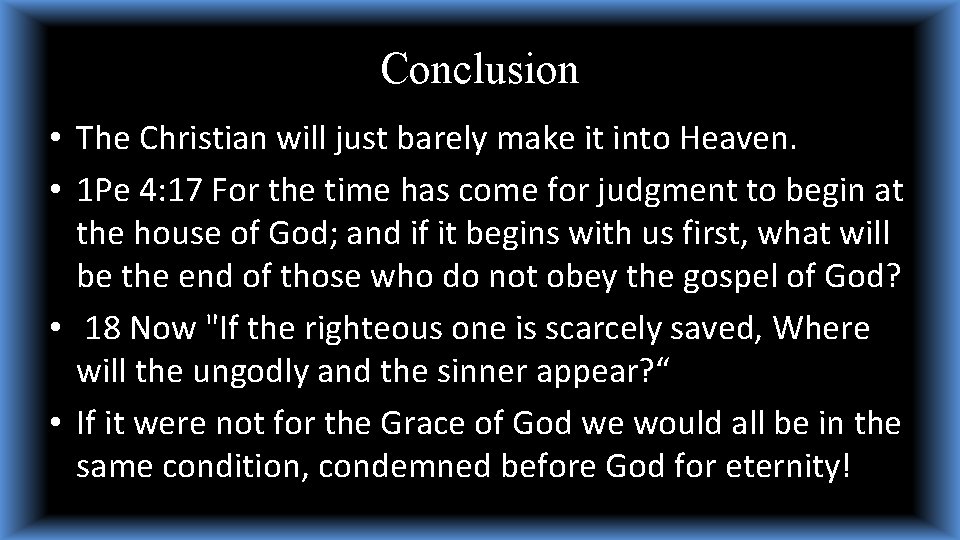 Conclusion

• The Christian will just barely make it into Heaven.

• 1Pe 4:17 For the time has come for judgment to begin at the house of God; and if it begins with us first, what will be the end of those who do not obey the gospel of God?

• 18 Now "If the righteous one is scarcely saved, Where will the ungodly and the sinner appear?“

• If it were not for the Grace of God we would all be in the same condition, condemned before God for eternity!